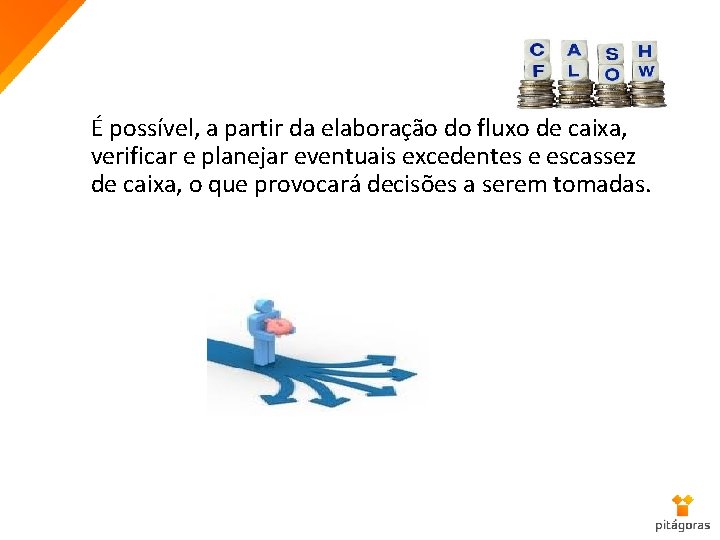 C A S H
F L O W

É possível, a partir da elaboração do fluxo de caixa, verificar e planejar eventuais excedentes e escassez de caixa, o que provocará decisões a serem tomadas.

pitágoras